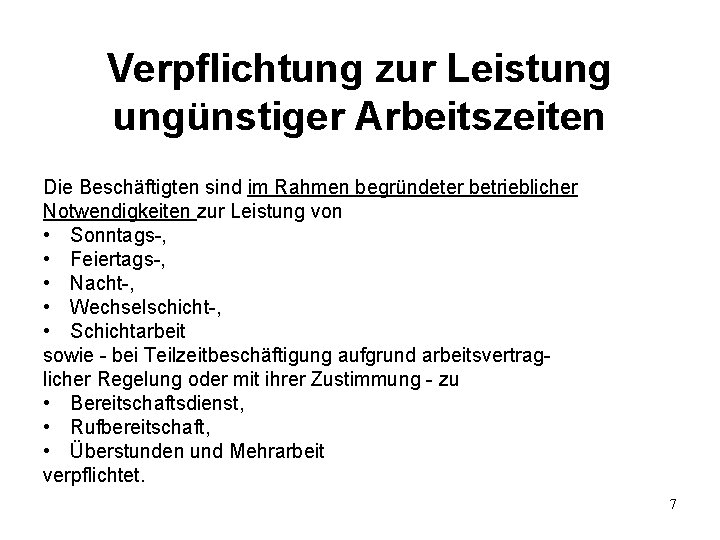 Verpflichtung zur Leistung ungünstiger Arbeitszeiten

Die Beschäftigten sind im Rahmen begründeter betrieblicher Notwendigkeiten zur Leistung von
• Sonntags-,
• Feiertags-,
• Nacht-,
• Wechselschicht-,
• Schichtarbeit
sowie - bei Teilzeitbeschäftigung aufgrund arbeitsvertraglicher Regelung oder mit ihrer Zustimmung - zu
• Bereitschaftsdienst,
• Rufbereitschaft,
• Überstunden und Mehrarbeit
verpflichtet.

7